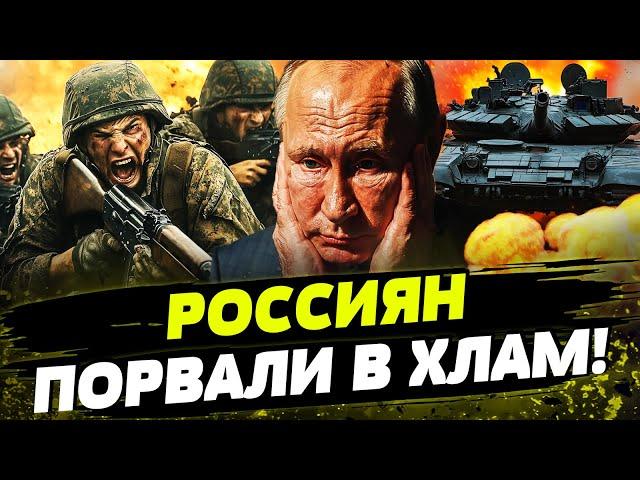 РОССИЯН
ПОРВАЛИ В ХЛАМ!